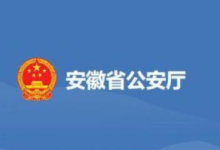 安徽省公安厅